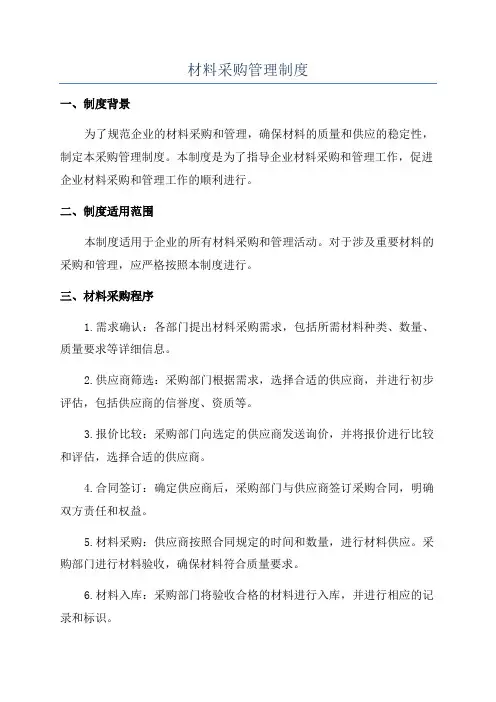 材料采购管理制度

一、制度背景

为了规范企业的材料采购和管理，确保材料的质量和供应的稳定性，制定本采购管理制度。本制度是为了指导企业材料采购和管理工作，促进企业材料采购和管理工作的顺利进行。

二、制度适用范围

本制度适用于企业的所有材料采购和管理活动。对于涉及重要材料的采购和管理，应严格按照本制度进行。

三、材料采购程序

1.需求确认：各部门提出材料采购需求，包括所需材料种类、数量、质量要求等详细信息。

2.供应商筛选：采购部门根据需求，选择合适的供应商，并进行初步评估，包括供应商的信誉度、资质等。

3.报价比较：采购部门向选定的供应商发送询价，并将报价进行比较和评估，选择合适的供应商。

4.合同签订：确定供应商后，采购部门与供应商签订采购合同，明确双方责任和权益。

5.材料采购：供应商按照合同规定的时间和数量，进行材料供应。采购部门进行材料验收，确保材料符合质量要求。

6.材料入库：采购部门将验收合格的材料进行入库，并进行相应的记录和标识。